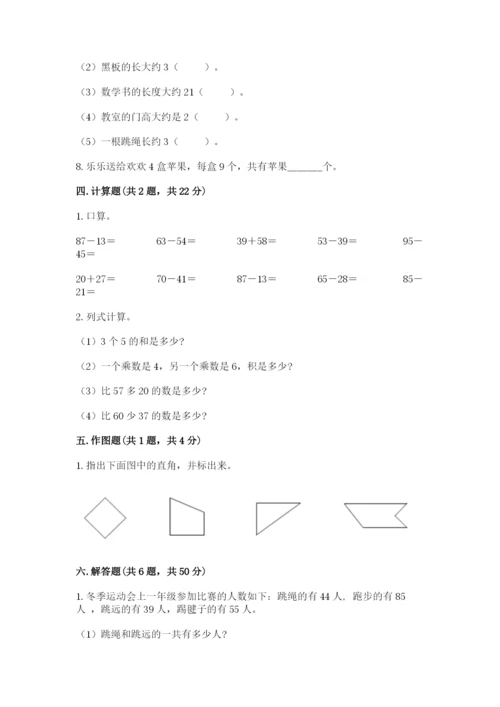 （2）黑板的长大约 3（　　）。

（3）数学书的长度大约 21（　　）。

（4）教室的门高大约是 2（　　）。

（5）一根跳绳长约 3（　　）。

8. 乐乐送给欢欢 4 盒苹果，每盒 9 个，共有苹果______个。

四. 计算题（共 2 题，共 22 分）

1. 口算。

87－13＝　　63－54＝　　39＋58＝　　53－39＝　　95－45＝

20＋27＝　　70－41＝　　87－13＝　　65－28＝　　85－21＝

2. 列式计算。

（1）3 个 5 的和是多少?

（2）一个乘数是 4，另一个乘数是 6，积是多少?

（3）比 57 多 20 的数是多少?

（4）比 60 少 37 的数是多少?

五. 作图题（共 1 题，共 4 分）

1. 指出下面图中的直角，并标出来。

六. 解答题（共 6 题，共 50 分）

1. 冬季运动会上一年级参加比赛的人数如下：跳绳的有 44 人，跑步的有 85 人，跳远的有 39 人，踢毽子的有 55 人。

（1）跳绳和跳远的一共有多少人?